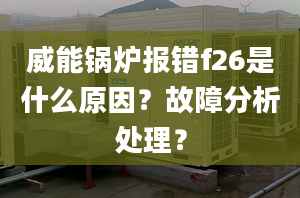 威能锅炉报错f26是什么原因？故障分析处理？